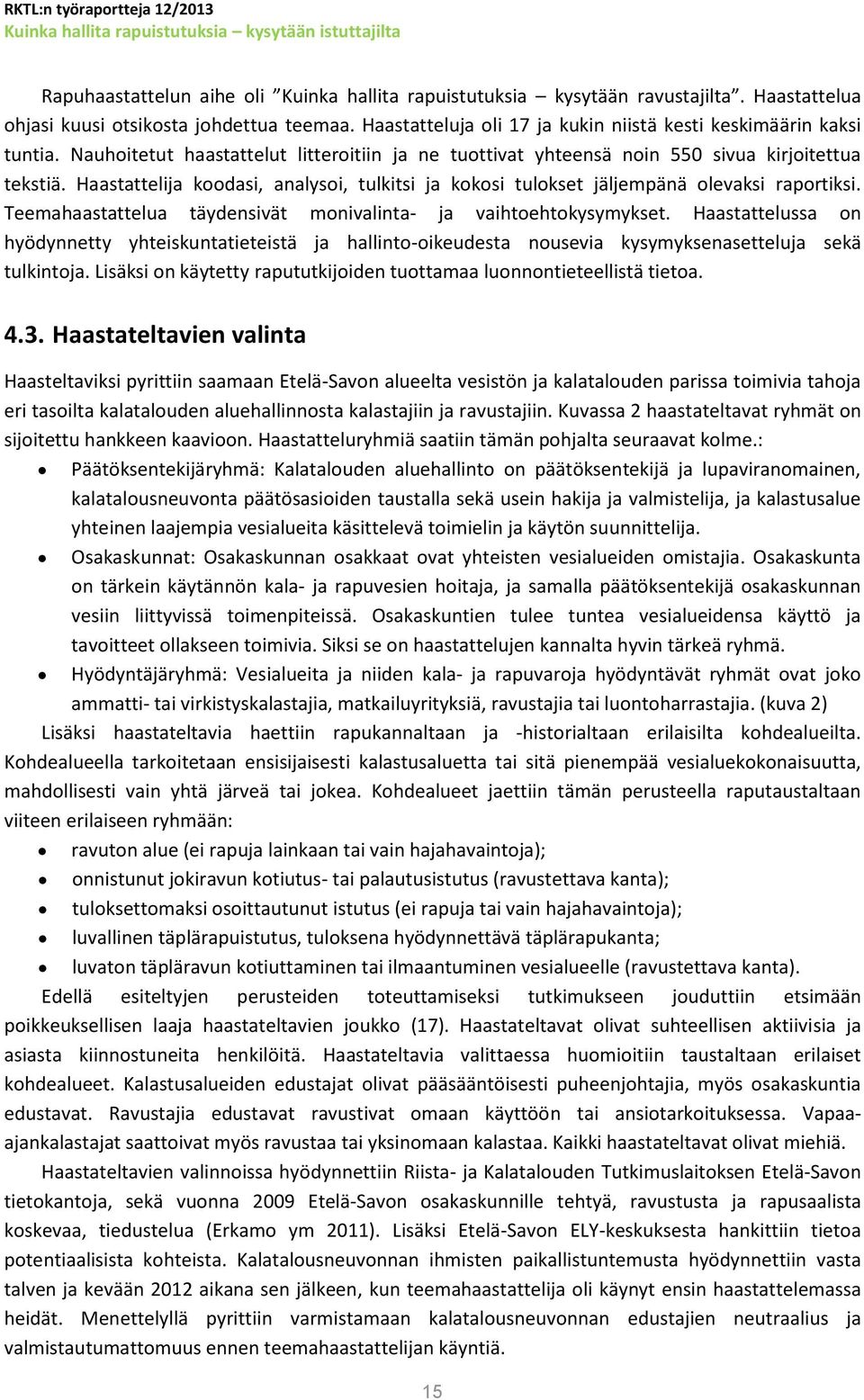 RKTL:n työraportteja 12/2013
Kuinka hallita rapuistutuksia – kysytään istuttajilta

Rapuhaastattelun aihe oli "Kuinka hallita rapuistutuksia – kysytään ravustajilta". Haastattelua ohjasi kuusi otsikosta johdettua teemaa. Haastatteluja oli 17 ja kukin niistä kesti keskimäärin kaksi tuntia. Nauhoitetut haastattelut litteroitiin ja ne tuottivat yhteensä noin 550 sivua kirjoitettua tekstiä. Haastattelija koodasi, analysoi, tulkitsi ja kokosi tulokset jäljempänä olevaksi raportiksi. Teemahaastattelua täydensivät monivalinta- ja vaihtoehtokysymykset. Haastattelussa on hyödynnetty yhteiskuntatieteistä ja hallinto-oikeudesta nousevia kysymyksenasetteluja sekä tulkintoja. Lisäksi on käytetty rapututkijoiden tuottamaa luonnontieteellistä tietoa.

4.3. Haastateltavien valinta

Haasteltaviksi pyrittiin saamaan Etelä-Savon alueelta vesistön ja kalatalouden parissa toimivia tahoja eri tasoilta kalatalouden aluehallinnosta kalastajiin ja ravustajiin. Kuvassa 2 haastateltavat ryhmät on sijoitettu hankkeen kaavioon. Haastatteluryhmiä saatiin tämän pohjalta seuraavat kolme.:
• Päätöksentekijäryhmä: Kalatalouden aluehallinto on päätöksentekijä ja lupaviranomainen, kalatalousneuvonta päätösasioiden taustalla sekä usein hakija ja valmistelija, ja kalastusalue yhteinen laajempia vesialueita käsittelevä toimielin ja käytön suunnittelija.
• Osakaskunnat: Osakaskunnan osakkaat ovat yhteisten vesialueiden omistajia. Osakaskunta on tärkein käytännön kala- ja rapuvesien hoitaja, ja samalla päätöksentekijä osakaskunnan vesiin liittyvissä toimenpiteissä. Osakaskuntien tulee tuntea vesialueidensa käyttö ja tavoitteet ollakseen toimivia. Siksi se on haastattelujen kannalta hyvin tärkeä ryhmä.
• Hyödyntäjäryhmä: Vesialueita ja niiden kala- ja rapuvaroja hyödyntävät ryhmät ovat joko ammatti- tai virkistyskalastajia, matkailuyrityksiä, ravustajia tai luontoharrastajia. (kuva 2)

Lisäksi haastateltavia haettiin rapukannaltaan ja -historialtaan erilaisilta kohdealueilta. Kohdealueella tarkoitetaan ensisijaisesti kalastusaluetta tai sitä pienempää vesialuekokonaisuutta, mahdollisesti vain yhtä järveä tai jokea. Kohdealueet jaettiin tämän perusteella raputaustaltaan viiteen erilaiseen ryhmään:
• ravuton alue (ei rapuja lainkaan tai vain hajahavaintoja);
• onnistunut jokiravun kotiutus- tai palautusistutus (ravustettava kanta);
• tuloksettomaksi osoittautunut istutus (ei rapuja tai vain hajahavaintoja);
• luvallinen täplärapuistutus, tuloksena hyödynnettävä täplärapukanta;
• luvaton täpläravun kotiuttaminen tai ilmaantuminen vesialueelle (ravustettava kanta).

Edellä esiteltyjen perusteiden toteuttamiseksi tutkimukseen jouduttiin etsimään poikkeuksellisen laaja haastateltavien joukko (17). Haastateltavat olivat suhteellisen aktiivisia ja asiasta kiinnostuneita henkilöitä. Haastateltavia valittaessa huomioitiin taustaltaan erilaiset kohdealueet. Kalastusalueiden edustajat olivat pääsääntöisesti puheenjohtajia, myös osakaskuntia edustavat. Ravustajia edustavat ravustivat omaan käyttöön tai ansiotarkoituksessa. Vapaa-ajankalastajat saattoivat myös ravustaa tai yksinomaan kalastaa. Kaikki haastateltavat olivat miehiä.

Haastateltavien valinnoissa hyödynnettiin Riista- ja Kalatalouden Tutkimuslaitoksen Etelä-Savon tietokantoja, sekä vuonna 2009 Etelä-Savon osakaskunnille tehtyä, ravustusta ja rapusaalista koskevaa, tiedustelua (Erkamo ym 2011). Lisäksi Etelä-Savon ELY-keskuksesta hankittiin tietoa potentiaalisista kohteista. Kalatalousneuvonnan ihmisten paikallistuntemusta hyödynnettiin vasta talven ja kevään 2012 aikana sen jälkeen, kun teemahaastattelu oli käynyt ensin haastattelemassa heidät. Menettelyllä pyrittiin varmistamaan kalatalousneuvonnan edustajien neutraalius ja valmistautumattomuus ennen teemahaastattelijan käyntiä.

15